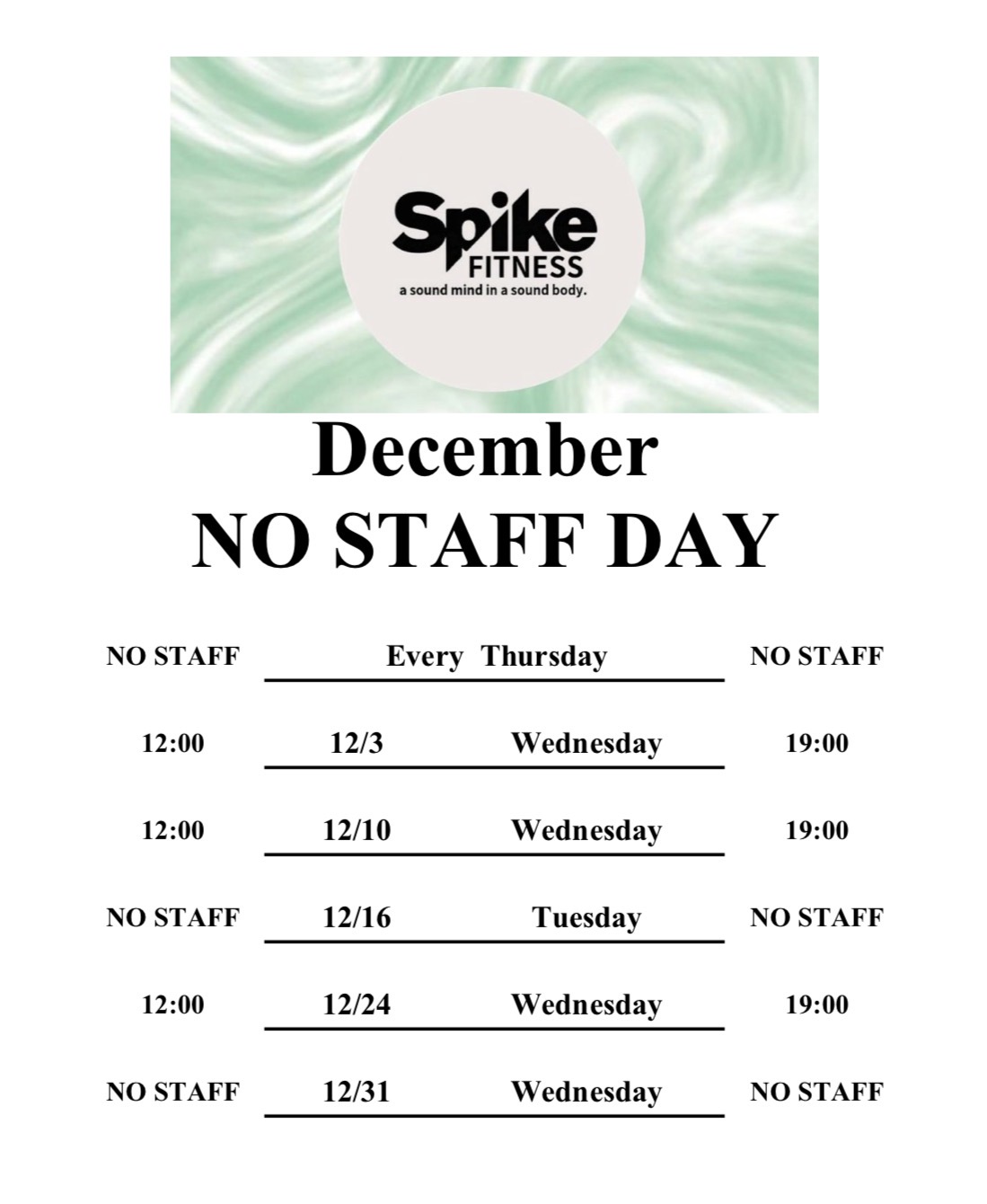 Spike
FITNESS
a sound mind in a sound body.

December
NO STAFF DAY

| NO STAFF | Every Thursday | | NO STAFF |
|---|---|---|---|
| 12:00 | 12/3 | Wednesday | 19:00 |
| 12:00 | 12/10 | Wednesday | 19:00 |
| NO STAFF | 12/16 | Tuesday | NO STAFF |
| 12:00 | 12/24 | Wednesday | 19:00 |
| NO STAFF | 12/31 | Wednesday | NO STAFF |